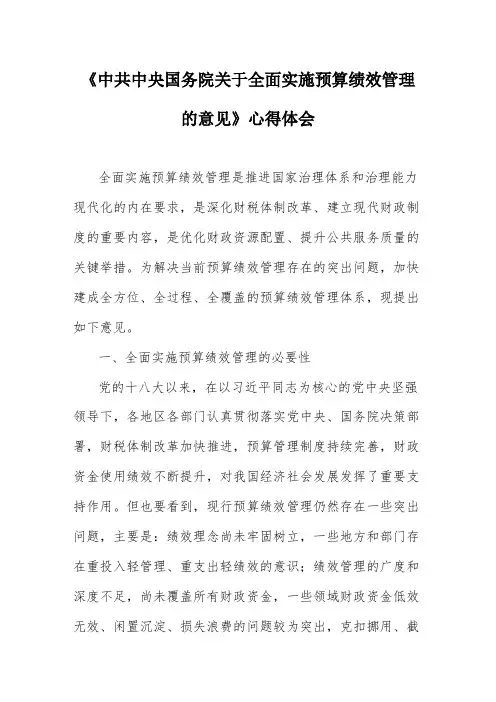 《中共中央国务院关于全面实施预算绩效管理的意见》心得体会

全面实施预算绩效管理是推进国家治理体系和治理能力现代化的内在要求，是深化财税体制改革、建立现代财政制度的重要内容，是优化财政资源配置、提升公共服务质量的关键举措。为解决当前预算绩效管理存在的突出问题，加快建成全方位、全过程、全覆盖的预算绩效管理体系，现提出如下意见。

一、全面实施预算绩效管理的必要性

党的十八大以来，在以习近平同志为核心的党中央坚强领导下，各地区各部门认真贯彻落实党中央、国务院决策部署，财税体制改革加快推进，预算管理制度持续完善，财政资金使用绩效不断提升，对我国经济社会发展发挥了重要支持作用。但也要看到，现行预算绩效管理仍然存在一些突出问题，主要是：绩效理念尚未牢固树立，一些地方和部门存在重投入轻管理、重支出轻绩效的意识；绩效管理的广度和深度不足，尚未覆盖所有财政资金，一些领域财政资金低效无效、闲置沉淀、损失浪费的问题较为突出，克扣挪用、截